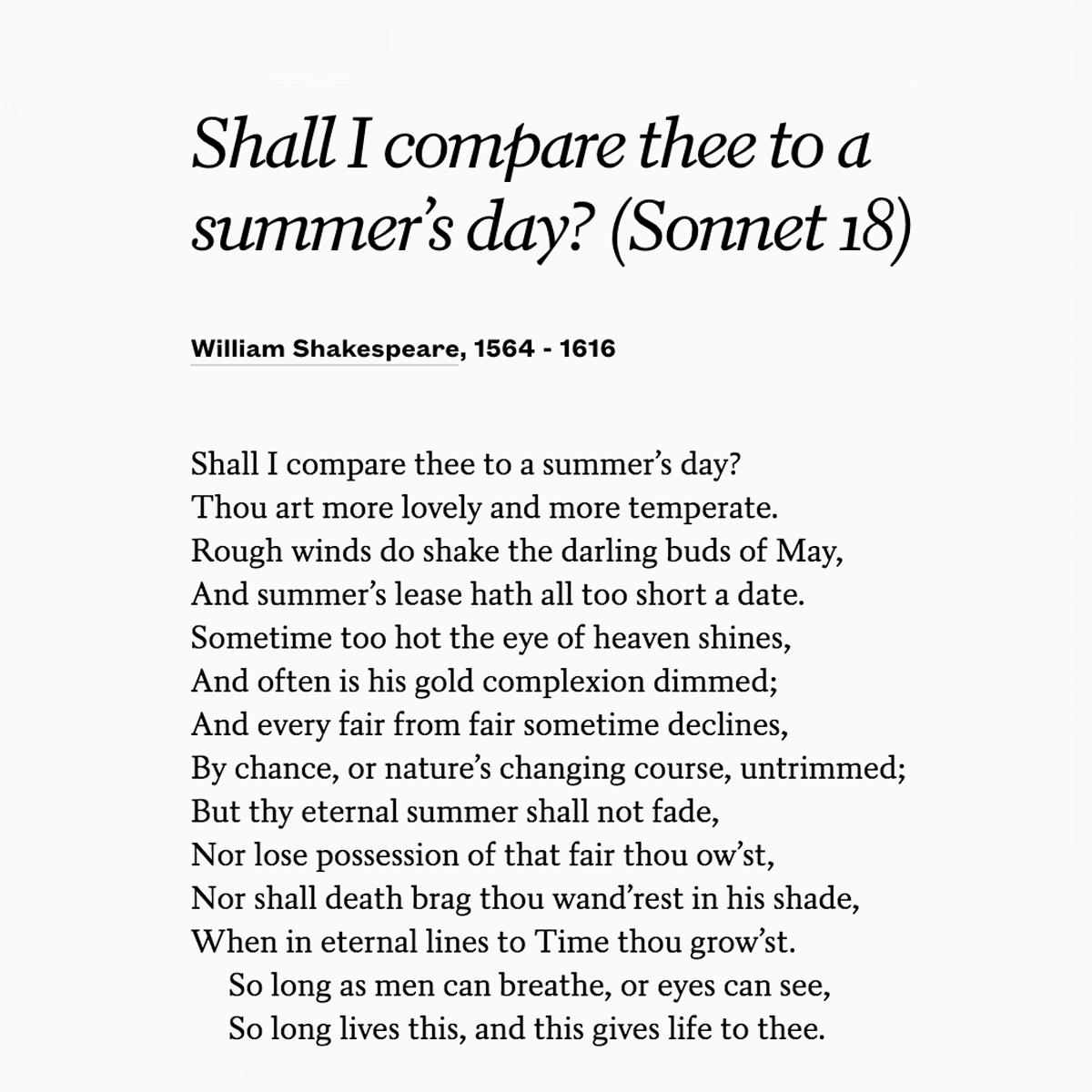 Shall I compare thee to a summer's day? (Sonnet 18)

William Shakespeare, 1564 - 1616

Shall I compare thee to a summer's day?
Thou art more lovely and more temperate.
Rough winds do shake the darling buds of May,
And summer's lease hath all too short a date.
Sometime too hot the eye of heaven shines,
And often is his gold complexion dimmed;
And every fair from fair sometime declines,
By chance, or nature's changing course, untrimmed;
But thy eternal summer shall not fade,
Nor lose possession of that fair thou ow'st,
Nor shall death brag thou wand'rest in his shade,
When in eternal lines to Time thou grow'st.
So long as men can breathe, or eyes can see,
So long lives this, and this gives life to thee.